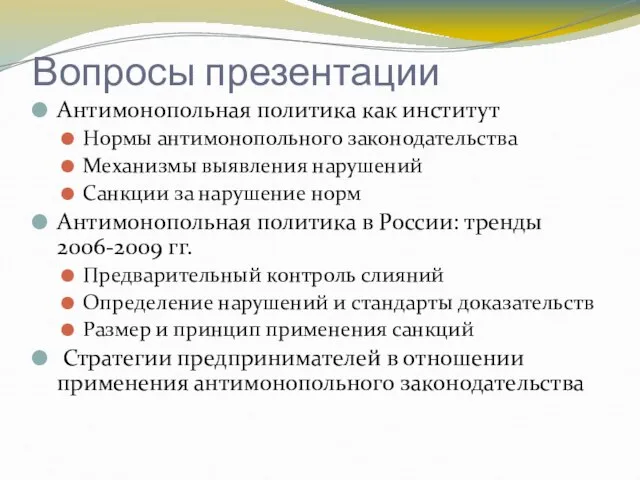 Вопросы презентации

Антимонопольная политика как институт

Нормы антимонопольного законодательства

Механизмы выявления нарушений

Санкции за нарушение норм

Антимонопольная политика в России: тренды 2006-2009 гг.

Предварительный контроль слияний

Определение нарушений и стандарты доказательств

Размер и принцип применения санкций

Стратегии предпринимателей в отношении применения антимонопольного законодательства